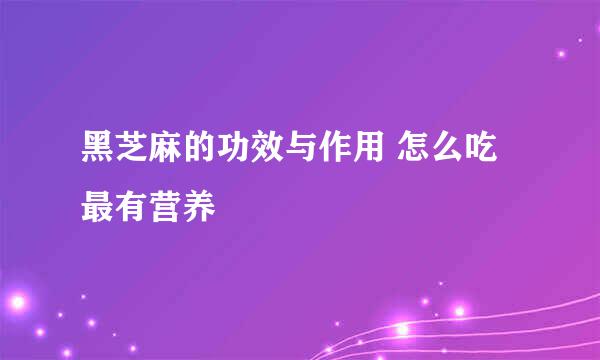 黑芝麻的功效与作用 怎么吃最有营养